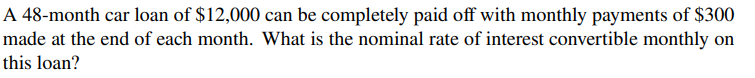 A 48-month car loan of \$12,000 can be completely paid off with monthly payments of \$300 made at the end of each month. What is the nominal rate of interest convertible monthly on this loan?